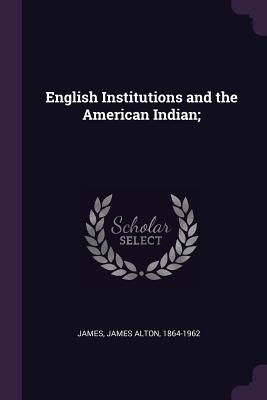 English Institutions and the American Indian;

Scholar
SELECT

JAMES, JAMES ALTON, 1864-1962